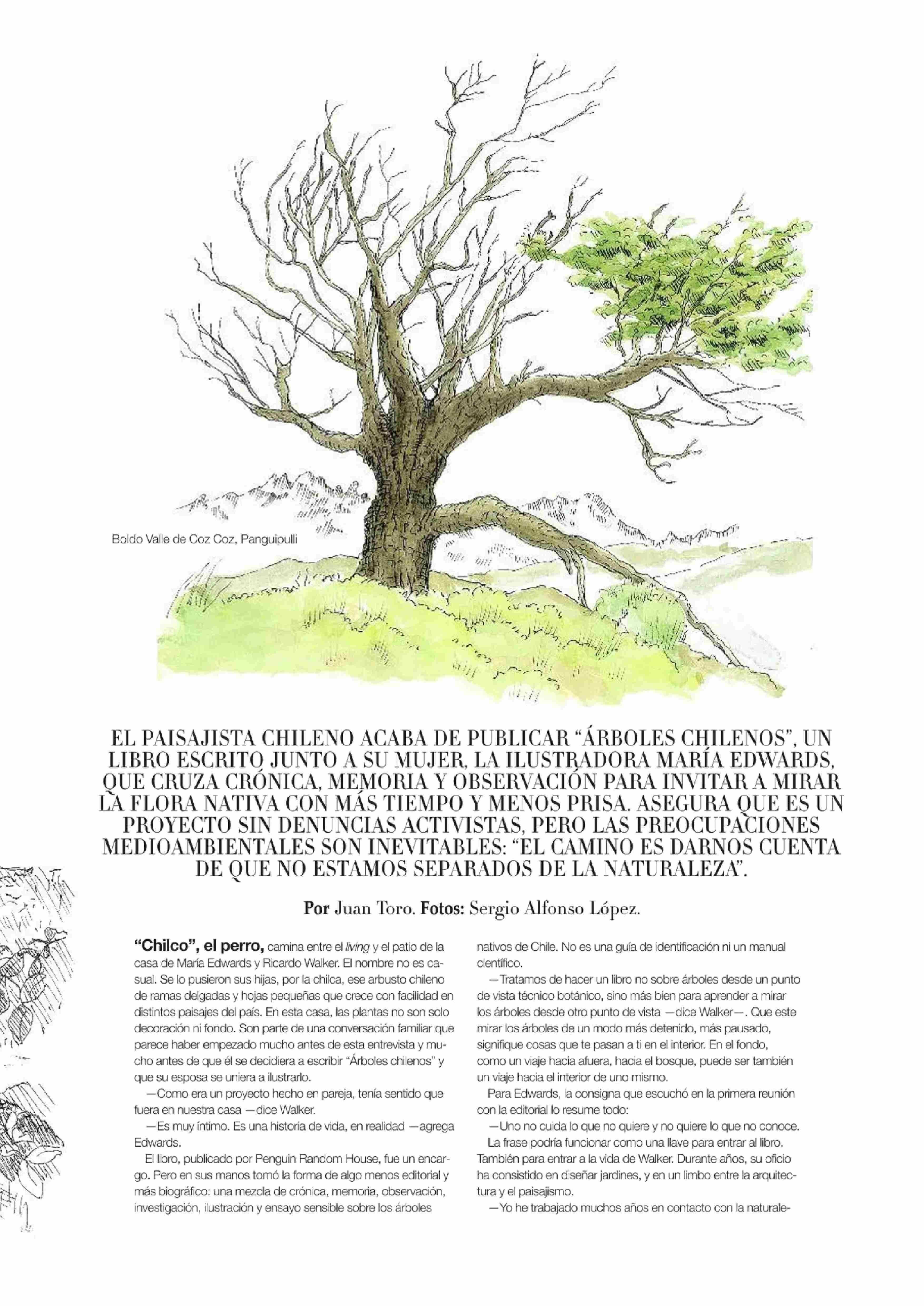 Boldo Valle de Coz Coz, Panguipulli

EL PAISAJISTA CHILENO ACABA DE PUBLICAR "ÁRBOLES CHILENOS", UN LIBRO ESCRITO JUNTO A SU MUJER, LA ILUSTRADORA MARÍA EDWARDS, QUE CRUZA CRÓNICA, MEMORIA Y OBSERVACIÓN PARA INVITAR A MIRAR LA FLORA NATIVA CON MÁS TIEMPO Y MENOS PRISA. ASEGURA QUE ES UN PROYECTO SIN DENUNCIAS ACTIVISTAS, PERO LAS PREOCUPACIONES MEDIOAMBIENTALES SON INEVITABLES: "EL CAMINO ES DARNOS CUENTA DE QUE NO ESTAMOS SEPARADOS DE LA NATURALEZA".

Por Juan Toro. Fotos: Sergio Alfonso López.

"Chilco", el perro, camina entre el living y el patio de la casa de María Edwards y Ricardo Walker. El nombre no es casual. Se lo pusieron sus hijas, por la chilca, ese arbusto chileno de ramas delgadas y hojas pequeñas que crece con facilidad en distintos paisajes del país. En esta casa, las plantas no son solo decoración ni fondo. Son parte de una conversación familiar que parece haber empezado mucho antes de esta entrevista y mucho antes de que él se decidiera a escribir "Árboles chilenos" y que su esposa se uniera a ilustrarlo.

—Como era un proyecto hecho en pareja, tenía sentido que fuera en nuestra casa —dice Walker.

—Es muy íntimo. Es una historia de vida, en realidad —agrega Edwards.

El libro, publicado por Penguin Random House, fue un encargo. Pero en sus manos tomó la forma de algo menos editorial y más biográfico: una mezcla de crónica, memoria, observación, investigación, ilustración y ensayo sensible sobre los árboles nativos de Chile. No es una guía de identificación ni un manual científico.

—Tratamos de hacer un libro no sobre árboles desde un punto de vista técnico botánico, sino más bien para aprender a mirar los árboles desde otro punto de vista —dice Walker—. Que este mirar los árboles de un modo más detenido, más pausado, signifique cosas que te pasan a ti en el interior. En el fondo, como un viaje hacia afuera, hacia el bosque, puede ser también un viaje hacia el interior de uno mismo.

Para Edwards, la consigna que escuchó en la primera reunión con la editorial lo resume todo:

—Uno no cuida lo que no quiere y no quiere lo que no conoce.

La frase podría funcionar como una llave para entrar al libro. También para entrar a la vida de Walker. Durante años, su oficio ha consistido en diseñar jardines, y en un limbo entre la arquitectura y el paisajismo.

—Yo he trabajado muchos años en contacto con la naturale-